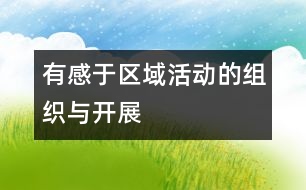 有感于区域活动的组织与开展